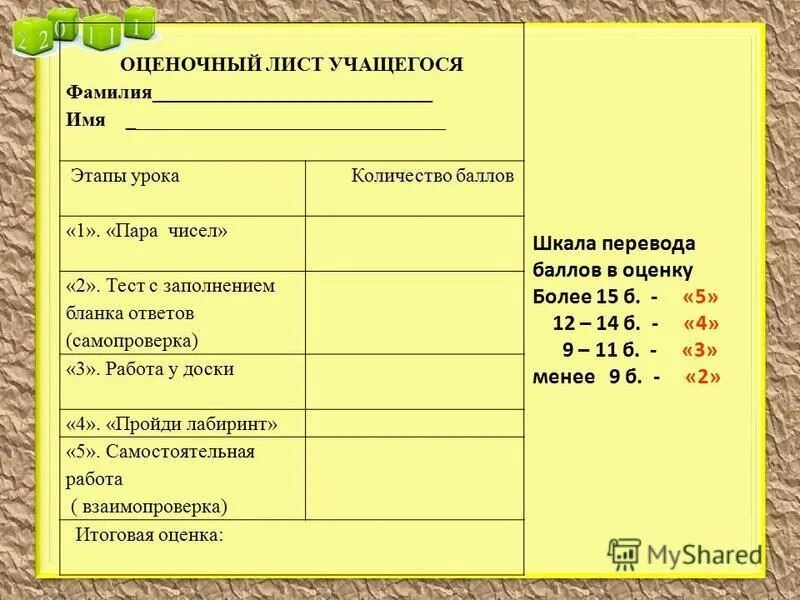 2 2 0 1 1 1

ОЦЕНОЧНЫЙ ЛИСТ УЧАЩЕГОСЯ
Фамилия______________________________
Имя _________________________________

| Этапы урока | Количество баллов |
|---|---|
| «1». «Пара чисел» | |
| «2». Тест с заполнением бланка ответов (самопроверка) | |
| «3». Работа у доски | |
| «4». «Пройди лабиринт» | |
| «5». Самостоятельная работа ( взаимопроверка) | |
| Итоговая оценка: | |

Шкала перевода баллов в оценку
Более 15 б. - «5»
12 – 14 б. - «4»
9 – 11 б. - «3»
менее 9 б. - «2»

MyShared